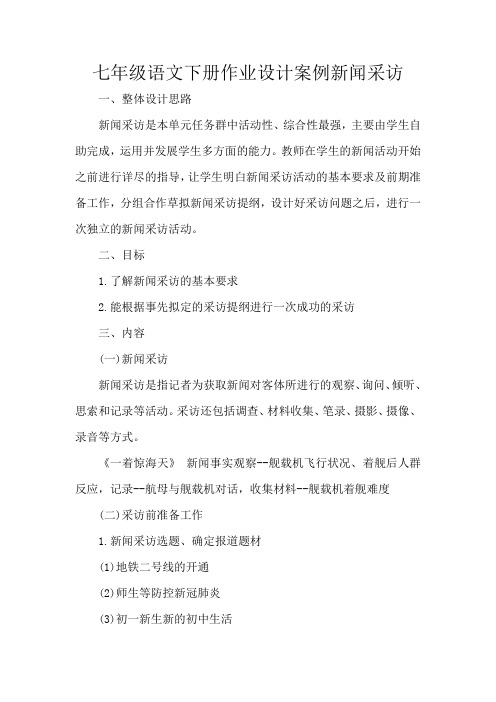 七年级语文下册作业设计案例新闻采访

一、整体设计思路

新闻采访是本单元任务群中活动性、综合性最强，主要由学生自助完成，运用并发展学生多方面的能力。教师在学生的新闻活动开始之前进行详尽的指导，让学生明白新闻采访活动的基本要求及前期准备工作，分组合作草拟新闻采访提纲，设计好采访问题之后，进行一次独立的新闻采访活动。

二、目标

1.了解新闻采访的基本要求

2.能根据事先拟定的采访提纲进行一次成功的采访

三、内容

(一)新闻采访

新闻采访是指记者为获取新闻对客体所进行的观察、询问、倾听、思索和记录等活动。采访还包括调查、材料收集、笔录、摄影、摄像、录音等方式。

《一着惊海天》 新闻事实观察--舰载机飞行状况、着舰后人群反应，记录--航母与舰载机对话，收集材料--舰载机着舰难度

(二)采访前准备工作

1.新闻采访选题、确定报道题材

(1)地铁二号线的开通

(2)师生等防控新冠肺炎

(3)初一新生新的初中生活